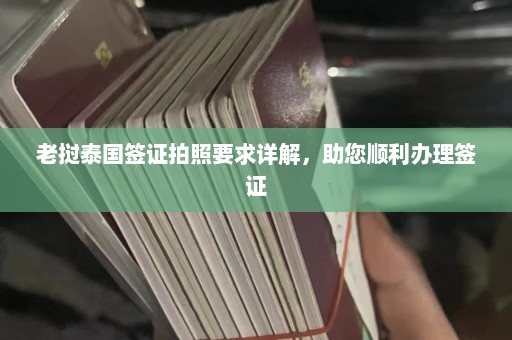 老挝泰国签证拍照要求详解，助您顺利办理签证